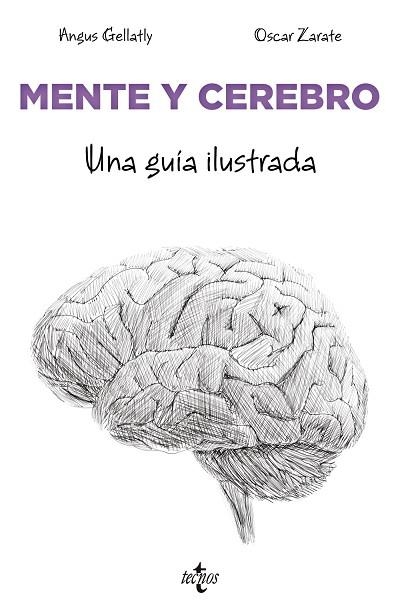 Angus Gellatly

Oscar Zarate

MENTE Y CEREBRO

Una guía ilustrada

tecnos